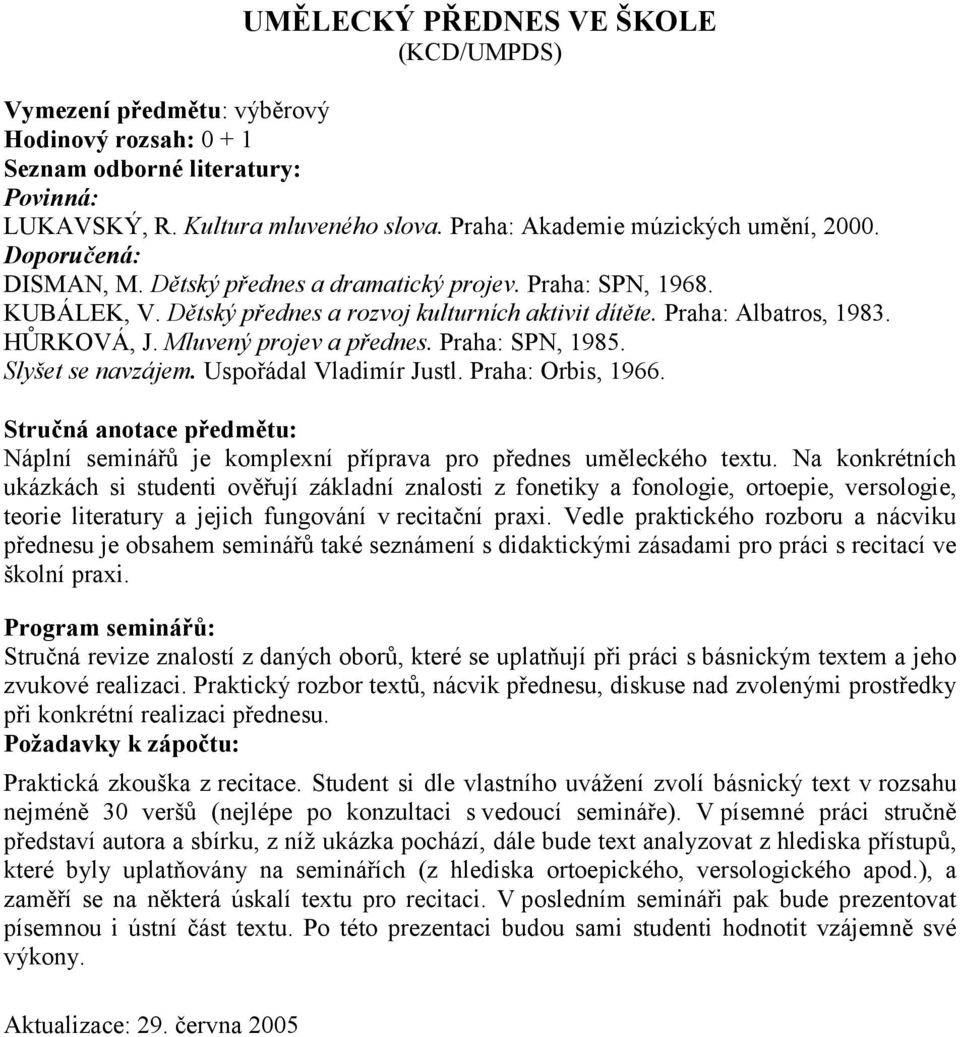 UMĚLECKÝ PŘEDNES VE ŠKOLE
(KCD/UMPDS)

Vymezení předmětu: výběrový
Hodinový rozsah: 0 + 1
Seznam odborné literatury:
Povinná:
LUKAVSKÝ, R. Kultura mluveného slova. Praha: Akademie múzických umění, 2000.
Doporučená:
DISMAN, M. Dětský přednes a dramatický projev. Praha: SPN, 1968.
KUBÁLEK, V. Dětský přednes a rozvoj kulturních aktivit dítěte. Praha: Albatros, 1983.
HŮRKOVÁ, J. Mluvený projev a přednes. Praha: SPN, 1985.
Slyšet se navzájem. Uspořádal Vladimír Justl. Praha: Orbis, 1966.

Stručná anotace předmětu:
Náplní seminářů je komplexní příprava pro přednes uměleckého textu. Na konkrétních ukázkách si studenti ověřují základní znalosti z fonetiky a fonologie, ortoepie, versologie, teorie literatury a jejich fungování v recitační praxi. Vedle praktického rozboru a nácviku přednesu je obsahem seminářů také seznámení s didaktickými zásadami pro práci s recitací ve školní praxi.

Program seminářů:
Stručná revize znalostí z daných oborů, které se uplatňují při práci s básnickým textem a jeho zvukové realizaci. Praktický rozbor textů, nácvik přednesu, diskuse nad zvolenými prostředky při konkrétní realizaci přednesu.
Požadavky k zápočtu:
Praktická zkouška z recitace. Student si dle vlastního uvážení zvolí básnický text v rozsahu nejméně 30 veršů (nejlépe po konzultaci s vedoucí semináře). V písemné práci stručně představí autora a sbírku, z níž ukázka pochází, dále bude text analyzovat z hlediska přístupů, které byly uplatňovány na seminářích (z hlediska ortoepického, versologického apod.), a zaměří se na některá úskalí textu pro recitaci. V posledním semináři pak bude prezentovat písemnou i ústní část textu. Po této prezentaci budou sami studenti hodnotit vzájemně své výkony.

Aktualizace: 29. června 2005